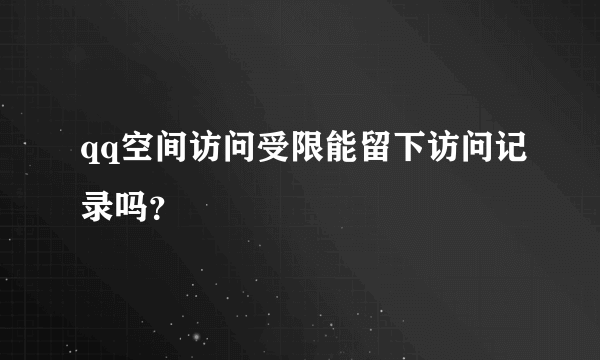 qq空间访问受限能留下访问记录吗?